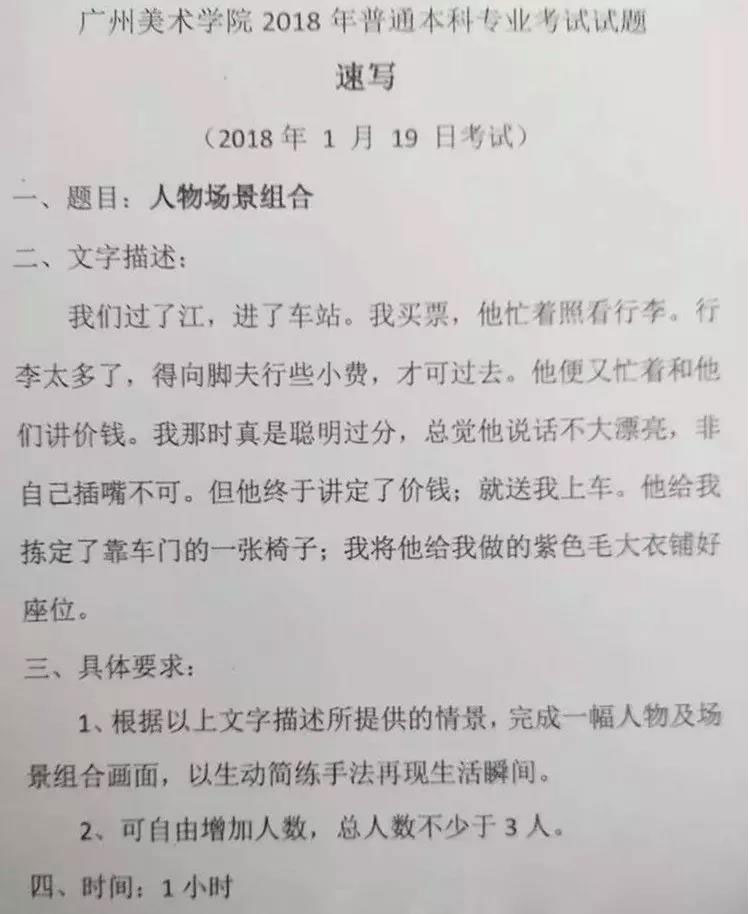 广州美术学院 2018 年普通本科专业考试试题

速写

（2018 年 1 月 19 日考试）

一、题目：人物场景组合

二、文字描述：

我们过了江，进了车站。我买票，他忙着照看行李。行李太多了，得向脚夫行些小费，才可过去。他便又忙着和他们讲价钱。我那时真是聪明过分，总觉他说话不大漂亮，非自己插嘴不可。但他终于讲定了价钱；就送我上车。他给我拣定了靠车门的一张椅子；我将他给我做的紫色毛大衣铺好座位。

三、具体要求：

1、根据以上文字描述所提供的情景，完成一幅人物及场景组合画面，以生动简练手法再现生活瞬间。

2、可自由增加人数，总人数不少于 3 人。

四、时间：1 小时